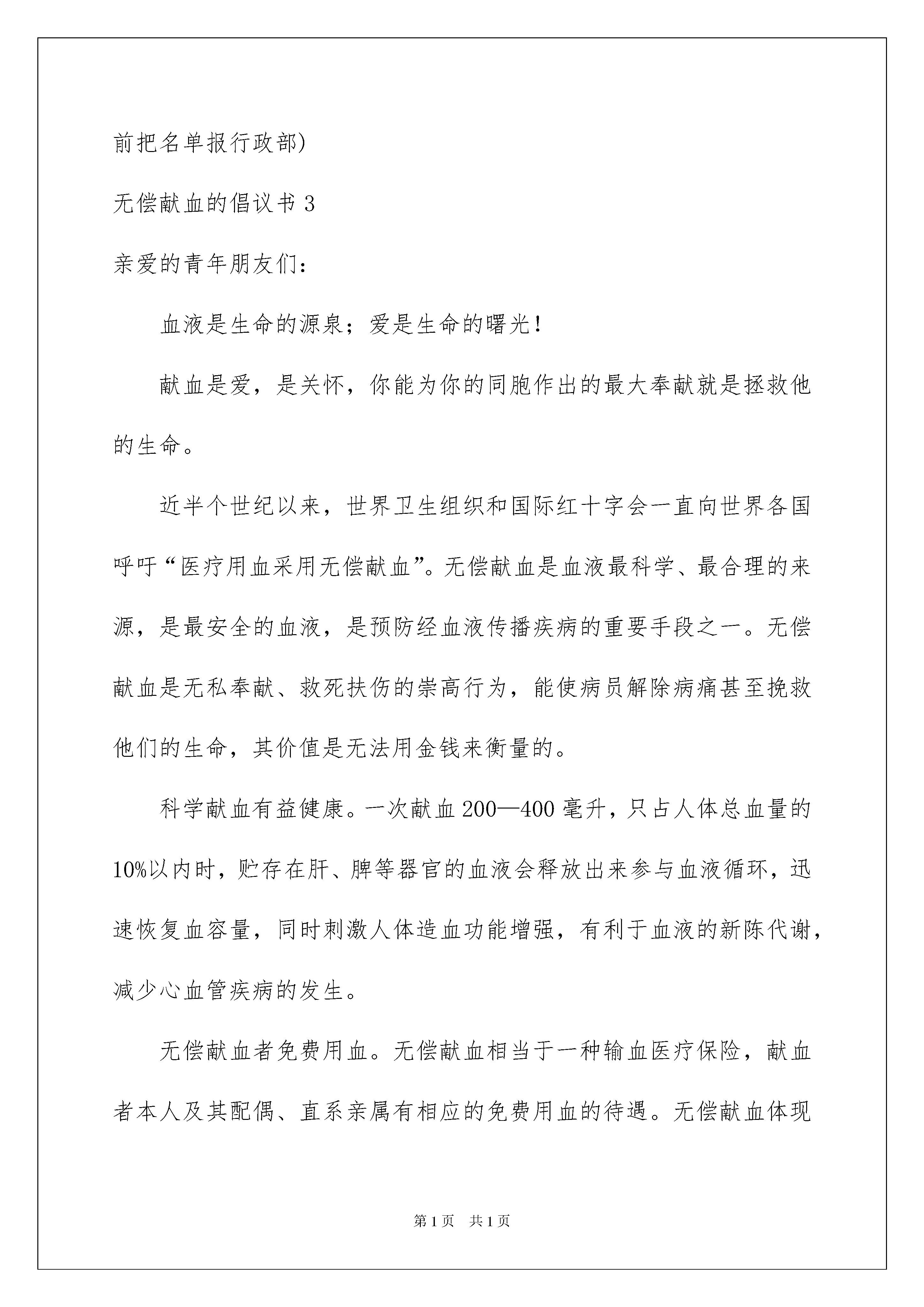 前把名单报行政部)

无偿献血的倡议书 3

亲爱的青年朋友们：

血液是生命的源泉；爱是生命的曙光！

献血是爱，是关怀，你能为你的同胞作出的最大奉献就是拯救他的生命。

近半个世纪以来，世界卫生组织和国际红十字会一直向世界各国呼吁“医疗用血采用无偿献血”。无偿献血是血液最科学、最合理的来源，是最安全的血液，是预防经血液传播疾病的重要手段之一。无偿献血是无私奉献、救死扶伤的崇高行为，能使病员解除病痛甚至挽救他们的生命，其价值是无法用金钱来衡量的。

科学献血有益健康。一次献血 200—400 毫升，只占人体总血量的 10%以内时，贮存在肝、脾等器官的血液会释放出来参与血液循环，迅速恢复血容量，同时刺激人体造血功能增强，有利于血液的新陈代谢，减少心血管疾病的发生。

无偿献血者免费用血。无偿献血相当于一种输血医疗保险，献血者本人及其配偶、直系亲属有相应的免费用血的待遇。无偿献血体现

第 1 页　共 1 页